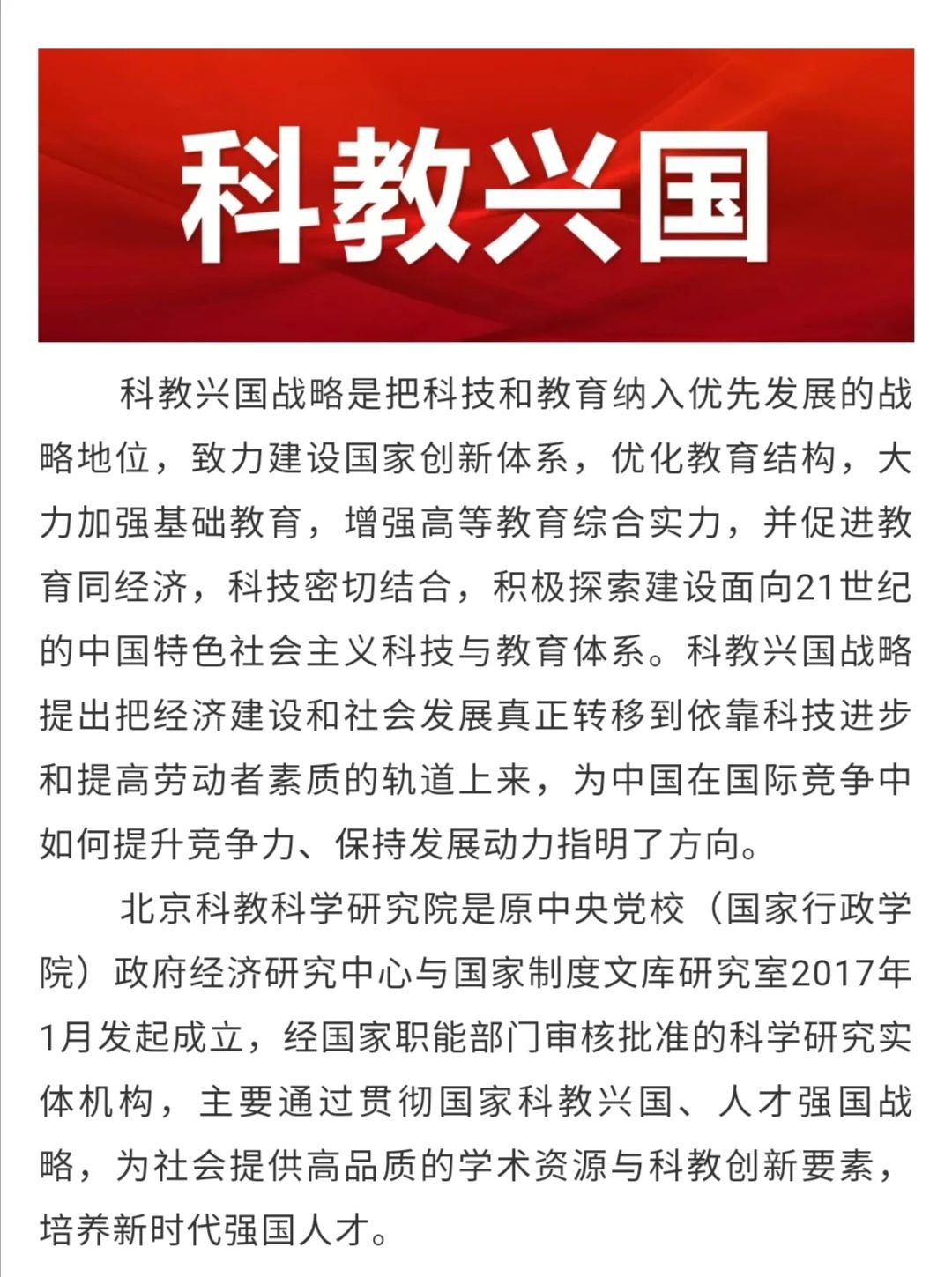 科教兴国

科教兴国战略是把科技和教育纳入优先发展的战略地位，致力建设国家创新体系，优化教育结构，大力加强基础教育，增强高等教育综合实力，并促进教育同经济，科技密切结合，积极探索建设面向21世纪的中国特色社会主义科技与教育体系。科教兴国战略提出把经济建设和社会发展真正转移到依靠科技进步和提高劳动者素质的轨道上来，为中国在国际竞争中如何提升竞争力、保持发展动力指明了方向。

北京科教科学研究院是原中央党校（国家行政学院）政府经济研究中心与国家制度文库研究室2017年1月发起成立，经国家职能部门审核批准的科学研究实体机构，主要通过贯彻国家科教兴国、人才强国战略，为社会提供高品质的学术资源与科教创新要素，培养新时代强国人才。